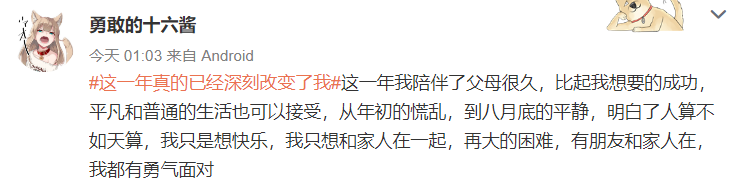 勇敢的十六酱

今天 01:03 来自 Android

#这一年真的已经深刻改变了我#这一年我陪伴了父母很久，比起我想要的成功，平凡和普通的生活也可以接受，从年初的慌乱，到八月底的平静，明白了人算不如天算，我只是想快乐，我只想和家人在一起，再大的困难，有朋友和家人在，我都有勇气面对